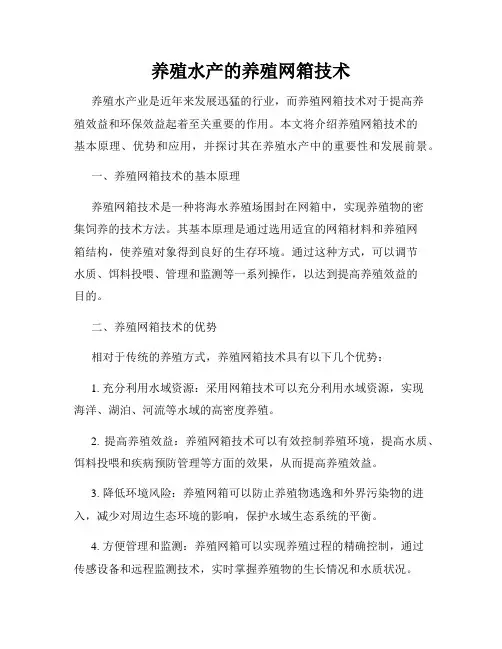 养殖水产的养殖网箱技术

养殖水产业是近年来发展迅猛的行业，而养殖网箱技术对于提高养殖效益和环保效益起着至关重要的作用。本文将介绍养殖网箱技术的基本原理、优势和应用，并探讨其在养殖水产中的重要性和发展前景。

一、养殖网箱技术的基本原理

养殖网箱技术是一种将海水养殖场围封在网箱中，实现养殖物的密集饲养的技术方法。其基本原理是通过选用适宜的网箱材料和养殖网箱结构，使养殖对象得到良好的生存环境。通过这种方式，可以调节水质、饵料投喂、管理和监测等一系列操作，以达到提高养殖效益的目的。

二、养殖网箱技术的优势

相对于传统的养殖方式，养殖网箱技术具有以下几个优势：

1. 充分利用水域资源：采用网箱技术可以充分利用水域资源，实现海洋、湖泊、河流等水域的高密度养殖。

2. 提高养殖效益：养殖网箱技术可以有效控制养殖环境，提高水质、饵料投喂和疾病预防管理等方面的效果，从而提高养殖效益。

3. 降低环境风险：养殖网箱可以防止养殖物逃逸和外界污染物的进入，减少对周边生态环境的影响，保护水域生态系统的平衡。

4. 方便管理和监测：养殖网箱可以实现养殖过程的精确控制，通过传感设备和远程监测技术，实时掌握养殖物的生长情况和水质状况。